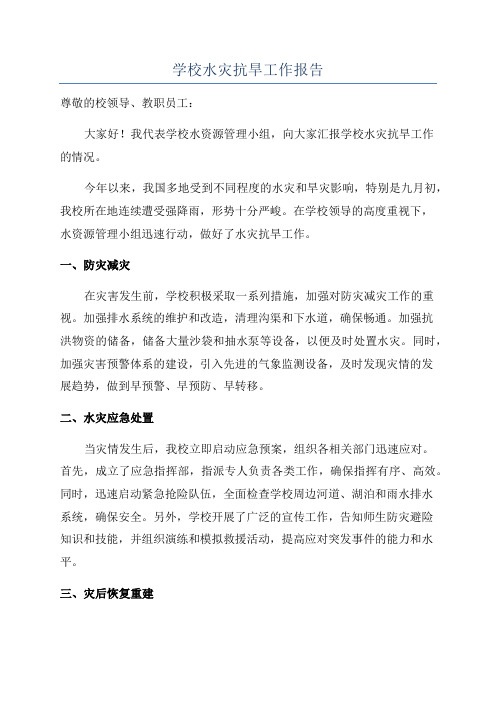 学校水灾抗旱工作报告

尊敬的校领导、教职员工：

大家好！我代表学校水资源管理小组，向大家汇报学校水灾抗旱工作的情况。

今年以来，我国多地受到不同程度的水灾和旱灾影响，特别是九月初，我校所在地连续遭受强降雨，形势十分严峻。在学校领导的高度重视下，水资源管理小组迅速行动，做好了水灾抗旱工作。

一、防灾减灾

在灾害发生前，学校积极采取一系列措施，加强对防灾减灾工作的重视。加强排水系统的维护和改造，清理沟渠和下水道，确保畅通。加强抗洪物资的储备，储备大量沙袋和抽水泵等设备，以便及时处置水灾。同时，加强灾害预警体系的建设，引入先进的气象监测设备，及时发现灾情的发展趋势，做到早预警、早预防、早转移。

二、水灾应急处置

当灾情发生后，我校立即启动应急预案，组织各相关部门迅速应对。首先，成立了应急指挥部，指派专人负责各类工作，确保指挥有序、高效。同时，迅速启动紧急抢险队伍，全面检查学校周边河道、湖泊和雨水排水系统，确保安全。另外，学校开展了广泛的宣传工作，告知师生防灾避险知识和技能，并组织演练和模拟救援活动，提高应对突发事件的能力和水平。

三、灾后恢复重建